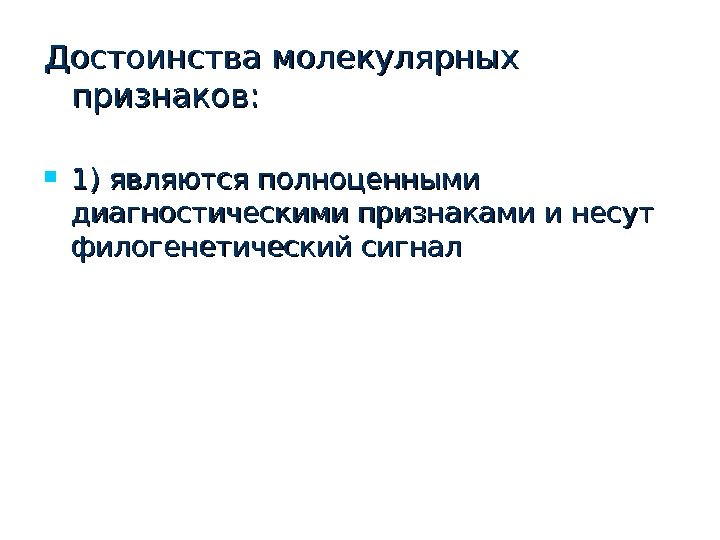 Достоинства молекулярных признаков:

• 1) являются полноценными диагностическими признаками и несут филогенетический сигнал